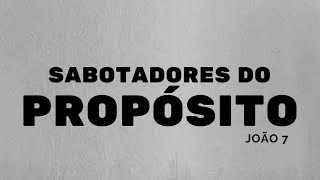 SABOTADORES DO
PROPÓSITO
JOÃO 7